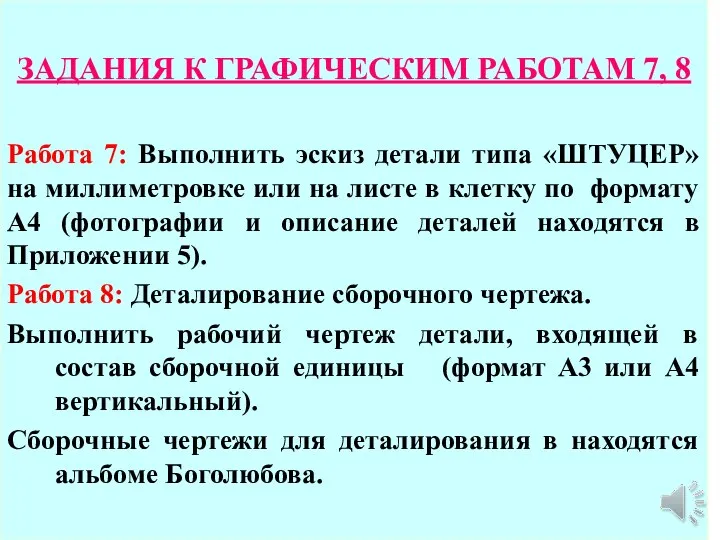 ЗАДАНИЯ К ГРАФИЧЕСКИМ РАБОТАМ 7, 8

Работа 7: Выполнить эскиз детали типа «ШТУЦЕР» на миллиметровке или на листе в клетку по формату А4 (фотографии и описание деталей находятся в Приложении 5).

Работа 8: Деталирование сборочного чертежа.

Выполнить рабочий чертеж детали, входящей в состав сборочной единицы (формат А3 или А4 вертикальный).

Сборочные чертежи для деталирования в находятся альбоме Боголюбова.